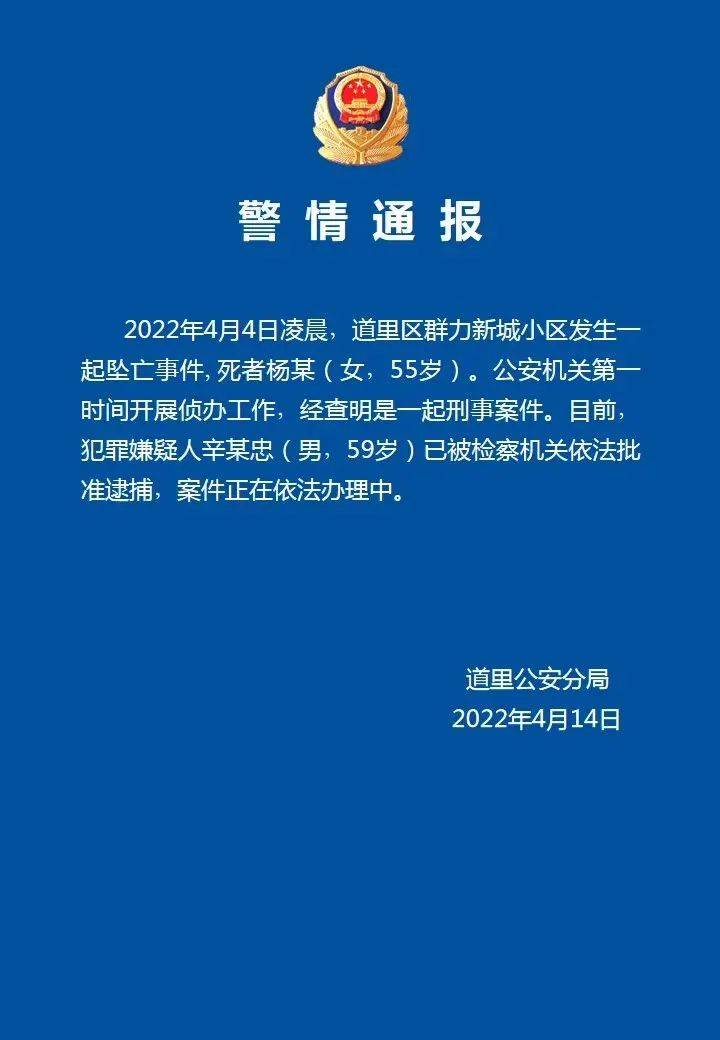 警情通报

2022年4月4日凌晨，道里区群力新城小区发生一起坠亡事件, 死者杨某（女，55岁）。公安机关第一时间开展侦办工作，经查明是一起刑事案件。目前，犯罪嫌疑人辛某忠（男，59岁）已被检察机关依法批准逮捕，案件正在依法办理中。

道里公安分局
2022年4月14日